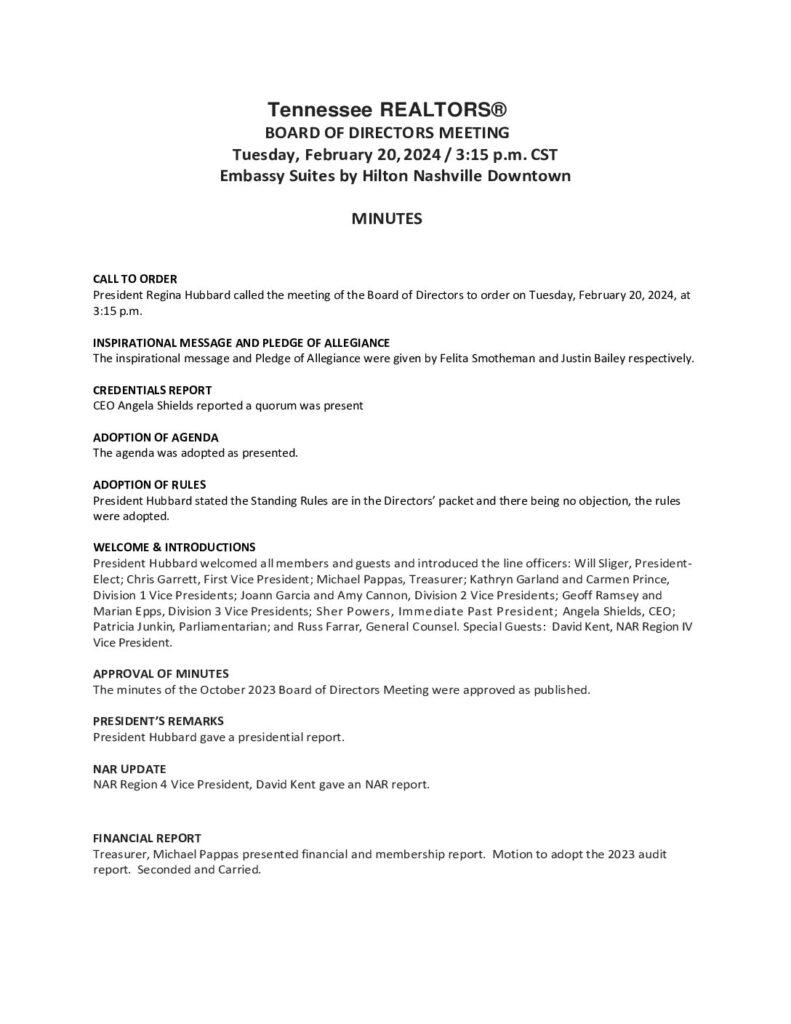 Tennessee REALTORS®
BOARD OF DIRECTORS MEETING
Tuesday, February 20, 2024 / 3:15 p.m. CST
Embassy Suites by Hilton Nashville Downtown

MINUTES

CALL TO ORDER
President Regina Hubbard called the meeting of the Board of Directors to order on Tuesday, February 20, 2024, at 3:15 p.m.

INSPIRATIONAL MESSAGE AND PLEDGE OF ALLEGIANCE
The inspirational message and Pledge of Allegiance were given by Felita Smotheman and Justin Bailey respectively.

CREDENTIALS REPORT
CEO Angela Shields reported a quorum was present

ADOPTION OF AGENDA
The agenda was adopted as presented.

ADOPTION OF RULES
President Hubbard stated the Standing Rules are in the Directors' packet and there being no objection, the rules were adopted.

WELCOME & INTRODUCTIONS
President Hubbard welcomed all members and guests and introduced the line officers: Will Sliger, President-Elect; Chris Garrett, First Vice President; Michael Pappas, Treasurer; Kathryn Garland and Carmen Prince, Division 1 Vice Presidents; Joann Garcia and Amy Cannon, Division 2 Vice Presidents; Geoff Ramsey and Marian Epps, Division 3 Vice Presidents; Sher Powers, Immediate Past President; Angela Shields, CEO; Patricia Junkin, Parliamentarian; and Russ Farrar, General Counsel. Special Guests: David Kent, NAR Region IV Vice President.

APPROVAL OF MINUTES
The minutes of the October 2023 Board of Directors Meeting were approved as published.

PRESIDENT'S REMARKS
President Hubbard gave a presidential report.

NAR UPDATE
NAR Region 4 Vice President, David Kent gave an NAR report.

FINANCIAL REPORT
Treasurer, Michael Pappas presented financial and membership report. Motion to adopt the 2023 audit report. Seconded and Carried.